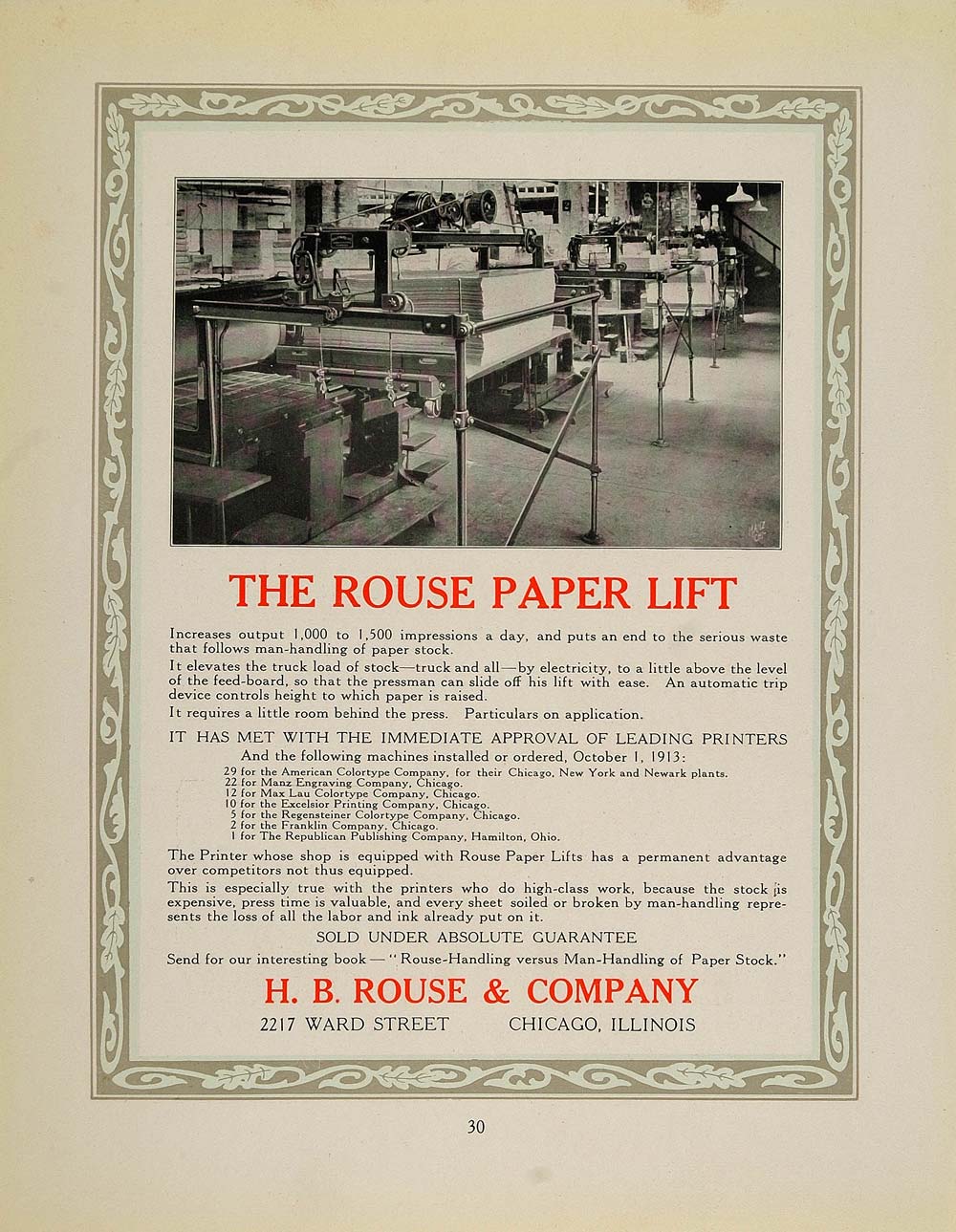 THE ROUSE PAPER LIFT

Increases output 1,000 to 1,500 impressions a day, and puts an end to the serious waste that follows man-handling of paper stock.

It elevates the truck load of stock—truck and all—by electricity, to a little above the level of the feed-board, so that the pressman can slide off his lift with ease. An automatic trip device controls height to which paper is raised.

It requires a little room behind the press. Particulars on application.

IT HAS MET WITH THE IMMEDIATE APPROVAL OF LEADING PRINTERS

And the following machines installed or ordered, October 1, 1913:

29 for the American Colortype Company, for their Chicago, New York and Newark plants.
22 for Manz Engraving Company, Chicago.
12 for Max Lau Colortype Company, Chicago.
10 for the Excelsior Printing Company, Chicago.
5 for the Regensteiner Colortype Company, Chicago.
2 for the Franklin Company, Chicago.
1 for The Republican Publishing Company, Hamilton, Ohio.

The Printer whose shop is equipped with Rouse Paper Lifts has a permanent advantage over competitors not thus equipped.

This is especially true with the printers who do high-class work, because the stock is expensive, press time is valuable, and every sheet soiled or broken by man-handling represents the loss of all the labor and ink already put on it.

SOLD UNDER ABSOLUTE GUARANTEE

Send for our interesting book — "Rouse-Handling versus Man-Handling of Paper Stock."

H. B. ROUSE & COMPANY

2217 WARD STREET CHICAGO, ILLINOIS

30